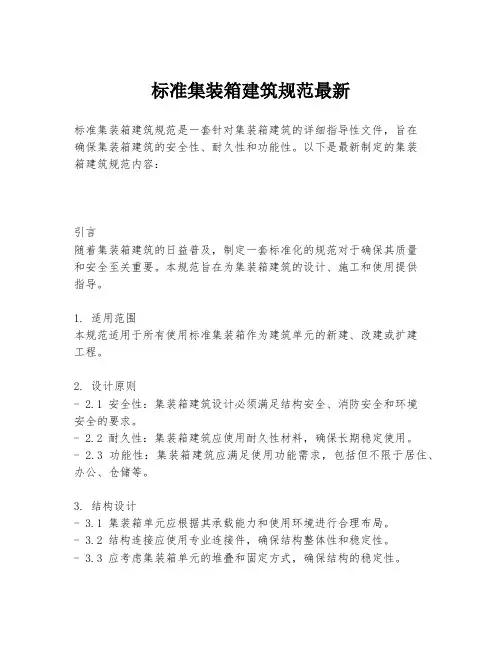 标准集装箱建筑规范最新

标准集装箱建筑规范是一套针对集装箱建筑的详细指导性文件，旨在确保集装箱建筑的安全性、耐久性和功能性。以下是最新制定的集装箱建筑规范内容：

引言
随着集装箱建筑的日益普及，制定一套标准化的规范对于确保其质量和安全至关重要。本规范旨在为集装箱建筑的设计、施工和使用提供指导。

1. 适用范围
本规范适用于所有使用标准集装箱作为建筑单元的新建、改建或扩建工程。

2. 设计原则
- 2.1 安全性：集装箱建筑设计必须满足结构安全、消防安全和环境安全的要求。
- 2.2 耐久性：集装箱建筑应使用耐久性材料，确保长期稳定使用。
- 2.3 功能性：集装箱建筑应满足使用功能需求，包括但不限于居住、办公、仓储等。

3. 结构设计
- 3.1 集装箱单元应根据其承载能力和使用环境进行合理布局。
- 3.2 结构连接应使用专业连接件，确保结构整体性和稳定性。
- 3.3 应考虑集装箱单元的堆叠和固定方式，确保结构的稳定性。